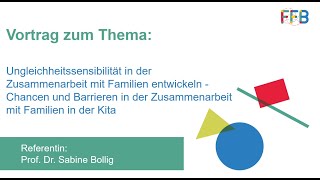 FFB

Vortrag zum Thema:

Ungleichheitssensibilität in der Zusammenarbeit mit Familien entwickeln - Chancen und Barrieren in der Zusammenarbeit mit Familien in der Kita

Referentin:
Prof. Dr. Sabine Bollig